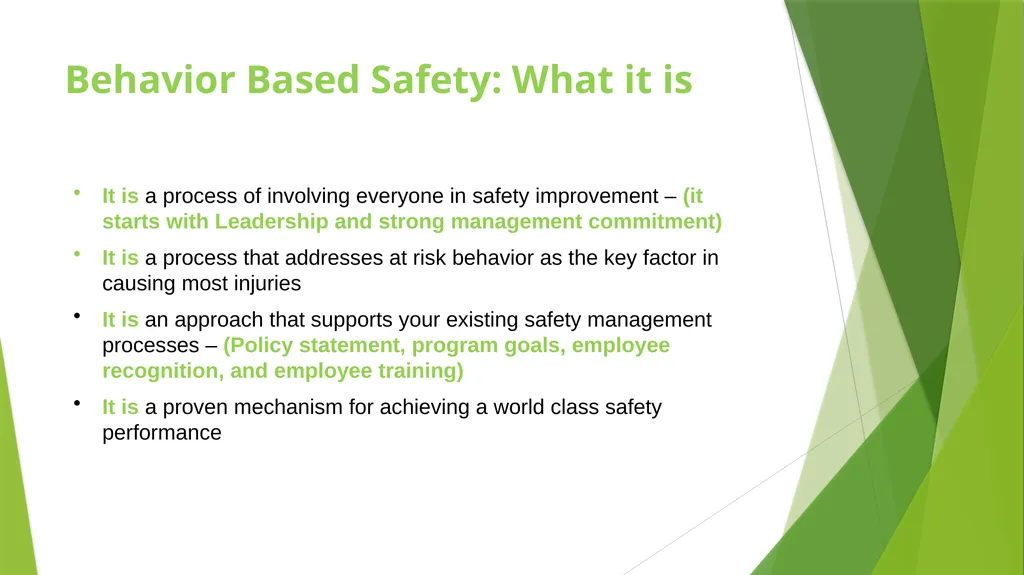 Behavior Based Safety: What it is

• It is a process of involving everyone in safety improvement – (it starts with Leadership and strong management commitment)

• It is a process that addresses at risk behavior as the key factor in causing most injuries

• It is an approach that supports your existing safety management processes – (Policy statement, program goals, employee recognition, and employee training)

• It is a proven mechanism for achieving a world class safety performance